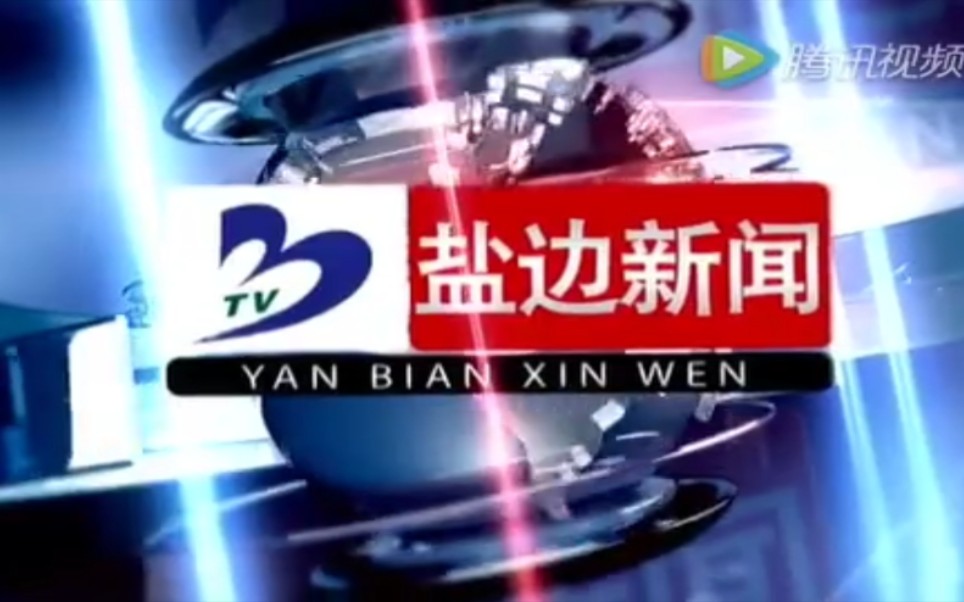 腾讯视频

TV

盐边新闻

YAN BIAN XIN WEN